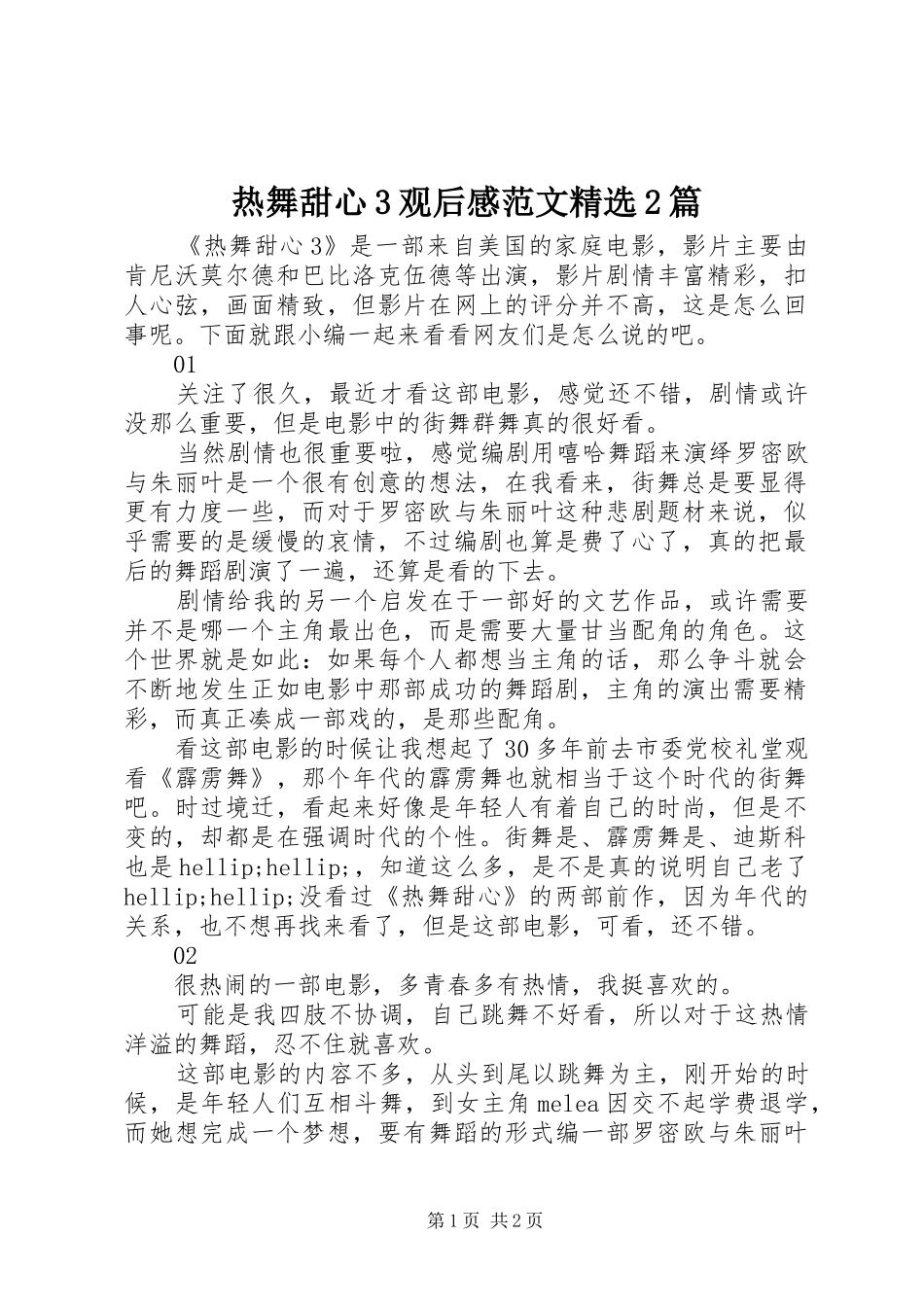 热舞甜心3观后感范文精选2篇

《热舞甜心3》是一部来自美国的家庭电影，影片主要由肯尼沃莫尔德和巴比洛克伍德等出演，影片剧情丰富精彩，扣人心弦，画面精致，但影片在网上的评分并不高，这是怎么回事呢。下面就跟小编一起来看看网友们是怎么说的吧。

01

关注了很久，最近才看这部电影，感觉还不错，剧情或许没那么重要，但是电影中的街舞群舞真的很好看。

当然剧情也很重要啦，感觉编剧用嘻哈舞蹈来演绎罗密欧与朱丽叶是一个很有创意的想法，在我看来，街舞总是要显得更有力度一些，而对于罗密欧与朱丽叶这种悲剧题材来说，似乎需要的是缓慢的哀情，不过编剧也算是费了心了，真的把最后的舞蹈剧演了一遍，还算是看的下去。

剧情给我的另一个启发在于一部好的文艺作品，或许需要并不是哪一个主角最出色，而是需要大量甘当配角的角色。这个世界就是如此：如果每个人都想当主角的话，那么争斗就会不断地发生正如电影中那部成功的舞蹈剧，主角的演出需要精彩，而真正凑成一部戏的，是那些配角。

看这部电影的时候让我想起了30多年前去市委党校礼堂观看《霹雳舞》，那个年代的霹雳舞也就相当于这个时代的街舞吧。时过境迁，看起来好像是年轻人有着自己的时尚，但是不变的，却都是在强调时代的个性。街舞是、霹雳舞是、迪斯科也是hellip;hellip;，知道这么多，是不是真的说明自己老了hellip;hellip;没看过《热舞甜心》的两部前作，因为年代的关系，也不想再找来看了，但是这部电影，可看，还不错。

02

很热闹的一部电影，多青春多有热情，我挺喜欢的。

可能是我四肢不协调，自己跳舞不好看，所以对于这热情洋溢的舞蹈，忍不住就喜欢。

这部电影的内容不多，从头到尾以跳舞为主，刚开始的时候，是年轻人们互相斗舞，到女主角melea因交不起学费退学，而她想完成一个梦想，要有舞蹈的形式编一部罗密欧与朱丽叶

第1页 共2页